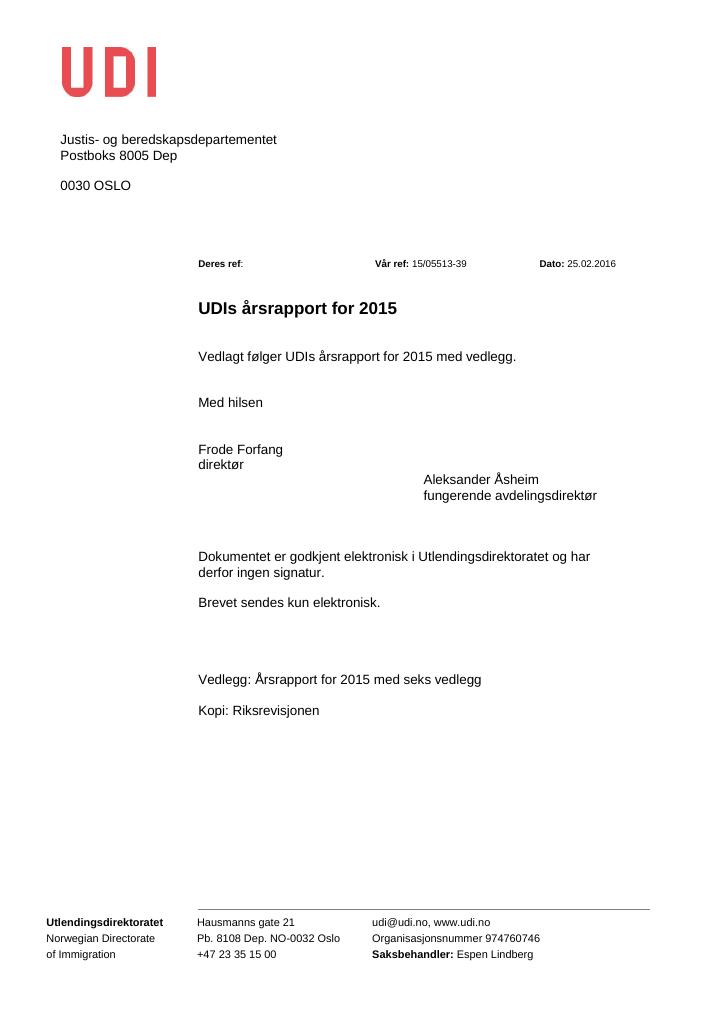 UDI

Justis- og beredskapsdepartementet
Postboks 8005 Dep

0030 OSLO

Deres ref:
Vår ref: 15/05513-39
Dato: 25.02.2016

UDIs årsrapport for 2015

Vedlagt følger UDIs årsrapport for 2015 med vedlegg.

Med hilsen

Frode Forfang
direktør

Aleksander Åsheim
fungerende avdelingsdirektør

Dokumentet er godkjent elektronisk i Utlendingsdirektoratet og har derfor ingen signatur.

Brevet sendes kun elektronisk.

Vedlegg: Årsrapport for 2015 med seks vedlegg

Kopi: Riksrevisjonen

Utlendingsdirektoratet
Norwegian Directorate
of Immigration

Hausmanns gate 21
Pb. 8108 Dep. NO-0032 Oslo
+47 23 35 15 00

udi@udi.no, www.udi.no
Organisasjonsnummer 974760746
Saksbehandler: Espen Lindberg